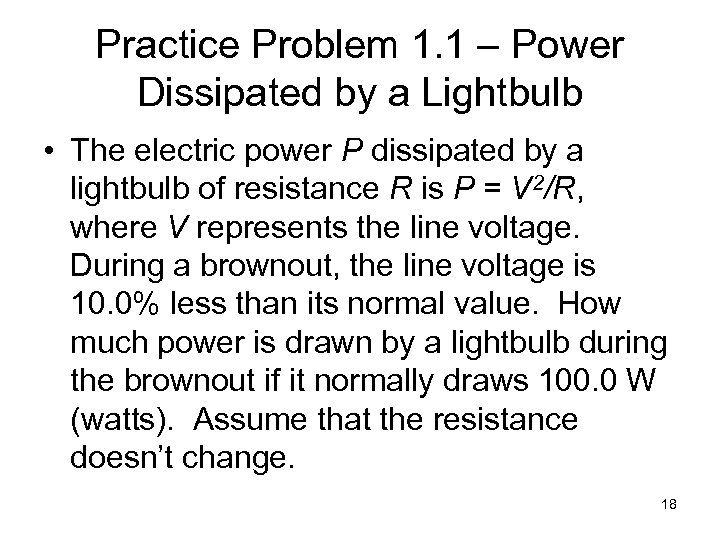 Practice Problem 1.1 – Power Dissipated by a Lightbulb

• The electric power $P$ dissipated by a lightbulb of resistance $R$ is $P = V^2/R$, where $V$ represents the line voltage. During a brownout, the line voltage is 10.0% less than its normal value. How much power is drawn by a lightbulb during the brownout if it normally draws 100.0 W (watts). Assume that the resistance doesn't change.

18